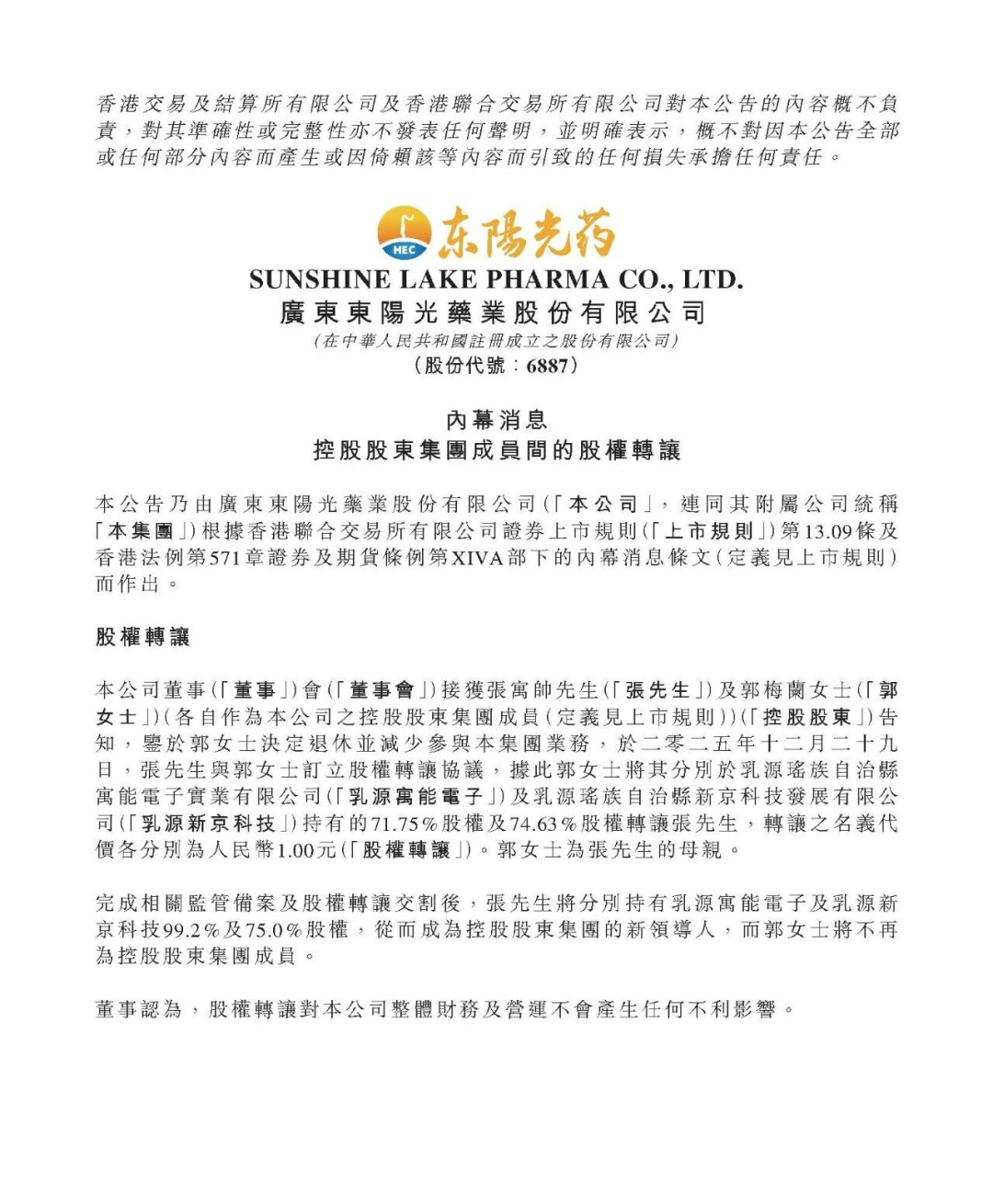 香港交易及結算所有限公司及香港聯合交易所有限公司對本公告的內容概不負責，對其準確性或完整性亦不發表任何聲明，並明確表示，概不對因本公告全部或任何部分內容而產生或因倚賴該等內容而引致的任何損失承擔任何責任。

HEC 东陽光药

SUNSHINE LAKE PHARMA CO., LTD.
廣東東陽光藥業股份有限公司
(在中華人民共和國註冊成立之股份有限公司)
(股份代號：6887)

內幕消息
控股股東集團成員間的股權轉讓

本公告乃由廣東東陽光藥業股份有限公司(「本公司」，連同其附屬公司統稱「本集團」)根據香港聯合交易所有限公司證券上市規則(「上市規則」)第13.09條及香港法例第571章證券及期貨條例第XIVA部下的內幕消息條文(定義見上市規則)而作出。

股權轉讓

本公司董事(「董事」)會(「董事會」)接獲張寓帥先生(「張先生」)及郭梅蘭女士(「郭女士」)(各自作為本公司之控股股東集團成員(定義見上市規則))(「控股股東」)告知，鑒於郭女士決定退休並減少參與本集團業務，於二零二五年十二月二十九日，張先生與郭女士訂立股權轉讓協議，據此郭女士將其分別於乳源瑤族自治縣寓能電子實業有限公司(「乳源寓能電子」)及乳源瑤族自治縣新京科技發展有限公司(「乳源新京科技」)持有的71.75%股權及74.63%股權轉讓張先生，轉讓之名義代價各分別為人民幣1.00元(「股權轉讓」)。郭女士為張先生的母親。

完成相關監管備案及股權轉讓交割後，張先生將分別持有乳源寓能電子及乳源新京科技99.2%及75.0%股權，從而成為控股股東集團的新領導人，而郭女士將不再為控股股東集團成員。

董事認為，股權轉讓對本公司整體財務及營運不會產生任何不利影響。